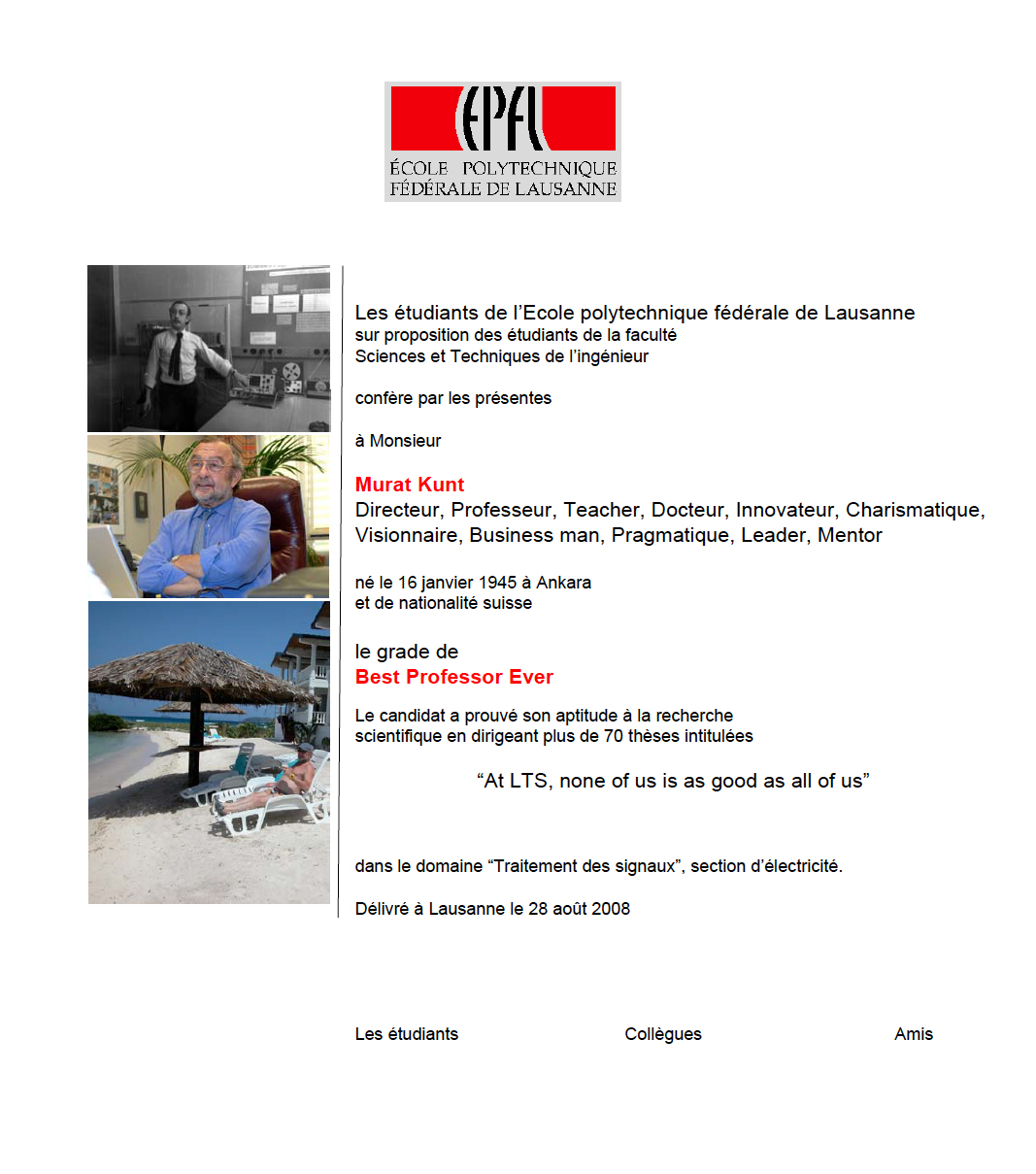 EPFL
ÉCOLE POLYTECHNIQUE
FÉDÉRALE DE LAUSANNE

Les étudiants de l'Ecole polytechnique fédérale de Lausanne
sur proposition des étudiants de la faculté
Sciences et Techniques de l'ingénieur

confère par les présentes

à Monsieur

Murat Kunt
Directeur, Professeur, Teacher, Docteur, Innovateur, Charismatique, Visionnaire, Business man, Pragmatique, Leader, Mentor

né le 16 janvier 1945 à Ankara
et de nationalité suisse

le grade de
Best Professor Ever

Le candidat a prouvé son aptitude à la recherche scientifique en dirigeant plus de 70 thèses intitulées

"At LTS, none of us is as good as all of us"

dans le domaine "Traitement des signaux", section d'électricité.

Délivré à Lausanne le 28 août 2008

Les étudiants

Collègues

Amis